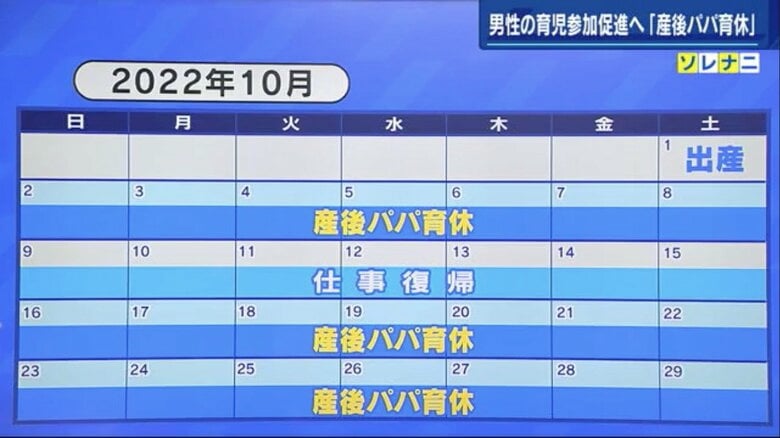 男性の育児参加促進へ「産後パパ育休」

ソレナニ

2022年10月

| 日 | 月 | 火 | 水 | 木 | 金 | 土 |
|---|---|---|---|---|---|---|
| | | | | | | 1 出産 |
| 2 | 3 | 4 | 5 | 6 | 7 | 8 |
| 産後パパ育休 | | | | | | |
| 9 | 10 | 11 | 12 | 13 | 14 | 15 |
| 仕事復帰 | | | | | | |
| 16 | 17 | 18 | 19 | 20 | 21 | 22 |
| 産後パパ育休 | | | | | | |
| 23 | 24 | 25 | 26 | 27 | 28 | 29 |
| 産後パパ育休 | | | | | | |